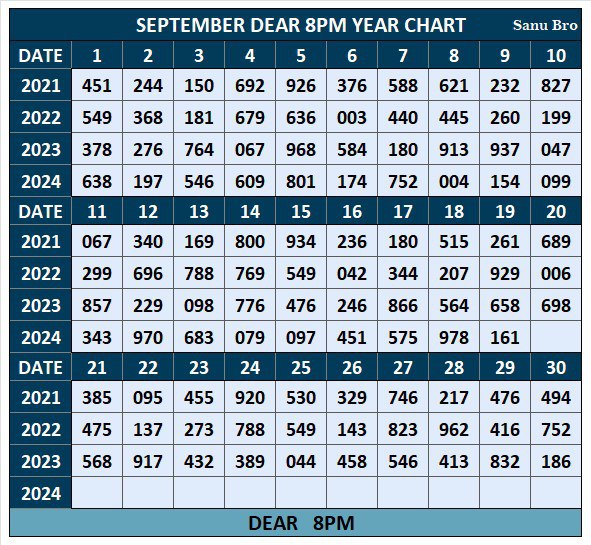 SEPTEMBER DEAR 8PM YEAR CHART Sanu Bro

| DATE | 1 | 2 | 3 | 4 | 5 | 6 | 7 | 8 | 9 | 10 |
|---|---|---|---|---|---|---|---|---|---|---|
| 2021 | 451 | 244 | 150 | 692 | 926 | 376 | 588 | 621 | 232 | 827 |
| 2022 | 549 | 368 | 181 | 679 | 636 | 003 | 440 | 445 | 260 | 199 |
| 2023 | 378 | 276 | 764 | 067 | 968 | 584 | 180 | 913 | 937 | 047 |
| 2024 | 638 | 197 | 546 | 609 | 801 | 174 | 752 | 004 | 154 | 099 |
| DATE | 11 | 12 | 13 | 14 | 15 | 16 | 17 | 18 | 19 | 20 |
| 2021 | 067 | 340 | 169 | 800 | 934 | 236 | 180 | 515 | 261 | 689 |
| 2022 | 299 | 696 | 788 | 769 | 549 | 042 | 344 | 207 | 929 | 006 |
| 2023 | 857 | 229 | 098 | 776 | 476 | 246 | 866 | 564 | 658 | 698 |
| 2024 | 343 | 970 | 683 | 079 | 097 | 451 | 575 | 978 | 161 | |
| DATE | 21 | 22 | 23 | 24 | 25 | 26 | 27 | 28 | 29 | 30 |
| 2021 | 385 | 095 | 455 | 920 | 530 | 329 | 746 | 217 | 476 | 494 |
| 2022 | 475 | 137 | 273 | 788 | 549 | 143 | 823 | 962 | 416 | 752 |
| 2023 | 568 | 917 | 432 | 389 | 044 | 458 | 546 | 413 | 832 | 186 |
| 2024 | | | | | | | | | | |

DEAR 8PM